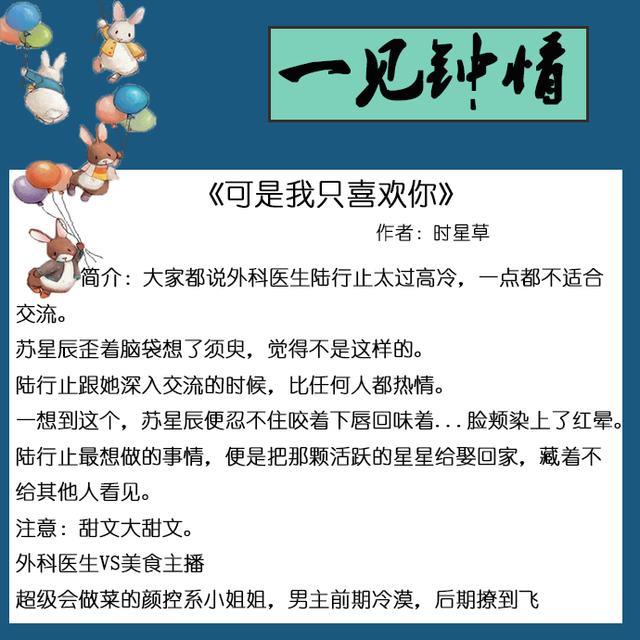 一见钟情

《可是我只喜欢你》

作者：时星草

简介：大家都说外科医生陆行止太过高冷，一点都不适合交流。

苏星辰歪着脑袋想了须臾，觉得不是这样的。

陆行止跟她深入交流的时候，比任何人都热情。

一想到这个，苏星辰便忍不住咬着下唇回味着...脸颊染上了红晕。

陆行止最想做的事情，便是把那颗活跃的星星给娶回家，藏着不给其他人看见。

注意：甜文大甜文。

外科医生VS美食主播

超级会做菜的颜控系小姐姐，男主前期冷漠，后期撩到飞